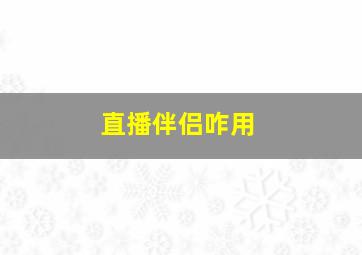 直播伴侣咋用